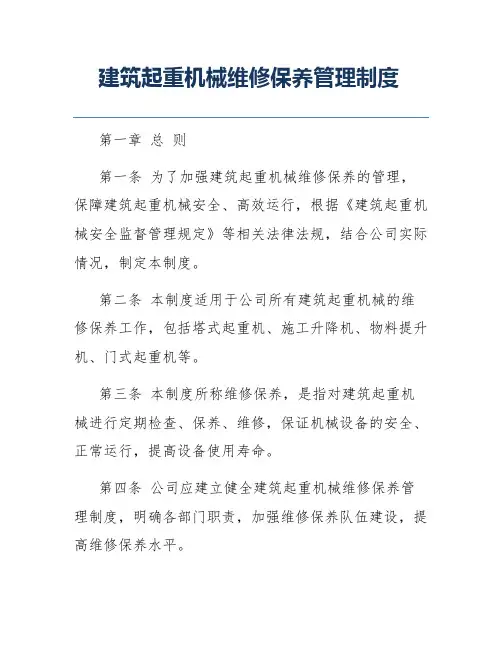 建筑起重机械维修保养管理制度

第一章 总 则

第一条 为了加强建筑起重机械维修保养的管理，保障建筑起重机械安全、高效运行，根据《建筑起重机械安全监督管理规定》等相关法律法规，结合公司实际情况，制定本制度。

第二条 本制度适用于公司所有建筑起重机械的维修保养工作，包括塔式起重机、施工升降机、物料提升机、门式起重机等。

第三条 本制度所称维修保养，是指对建筑起重机械进行定期检查、保养、维修，保证机械设备的安全、正常运行，提高设备使用寿命。

第四条 公司应建立健全建筑起重机械维修保养管理制度，明确各部门职责，加强维修保养队伍建设，提高维修保养水平。